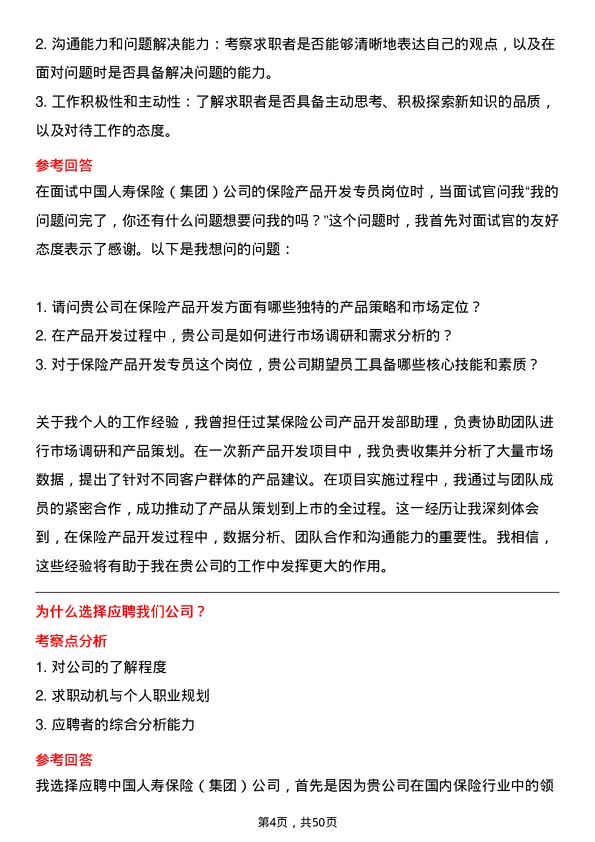 2. 沟通能力和问题解决能力：考察求职者是否能够清晰地表达自己的观点，以及在面对问题时是否具备解决问题的能力。
3. 工作积极性和主动性：了解求职者是否具备主动思考、积极探索新知识的品质，以及对待工作的态度。

参考回答
在面试中国人寿保险（集团）公司的保险产品开发专员岗位时，当面试官问我“我的问题问完了，你还有什么问题想要问我的吗？”这个问题时，我首先对面试官的友好态度表示了感谢。以下是我想问的问题：

1. 请问贵公司在保险产品开发方面有哪些独特的产品策略和市场定位？
2. 在产品开发过程中，贵公司是如何进行市场调研和需求分析的？
3. 对于保险产品开发专员这个岗位，贵公司期望员工具备哪些核心技能和素质？

关于我个人的工作经验，我曾担任过某保险公司产品开发部助理，负责协助团队进行市场调研和产品策划。在一次新产品开发项目中，我负责收集并分析了大量市场数据，提出了针对不同客户群体的产品建议。在项目实施过程中，我通过与团队成员的紧密合作，成功推动了产品从策划到上市的全过程。这一经历让我深刻体会到，在保险产品开发过程中，数据分析、团队合作和沟通能力的重要性。我相信，这些经验将有助于我在贵公司的工作中发挥更大的作用。

为什么选择应聘我们公司？
考察点分析
1. 对公司的了解程度
2. 求职动机与个人职业规划
3. 应聘者的综合分析能力

参考回答
我选择应聘中国人寿保险（集团）公司，首先是因为贵公司在国内保险行业中的领

第4页，共50页